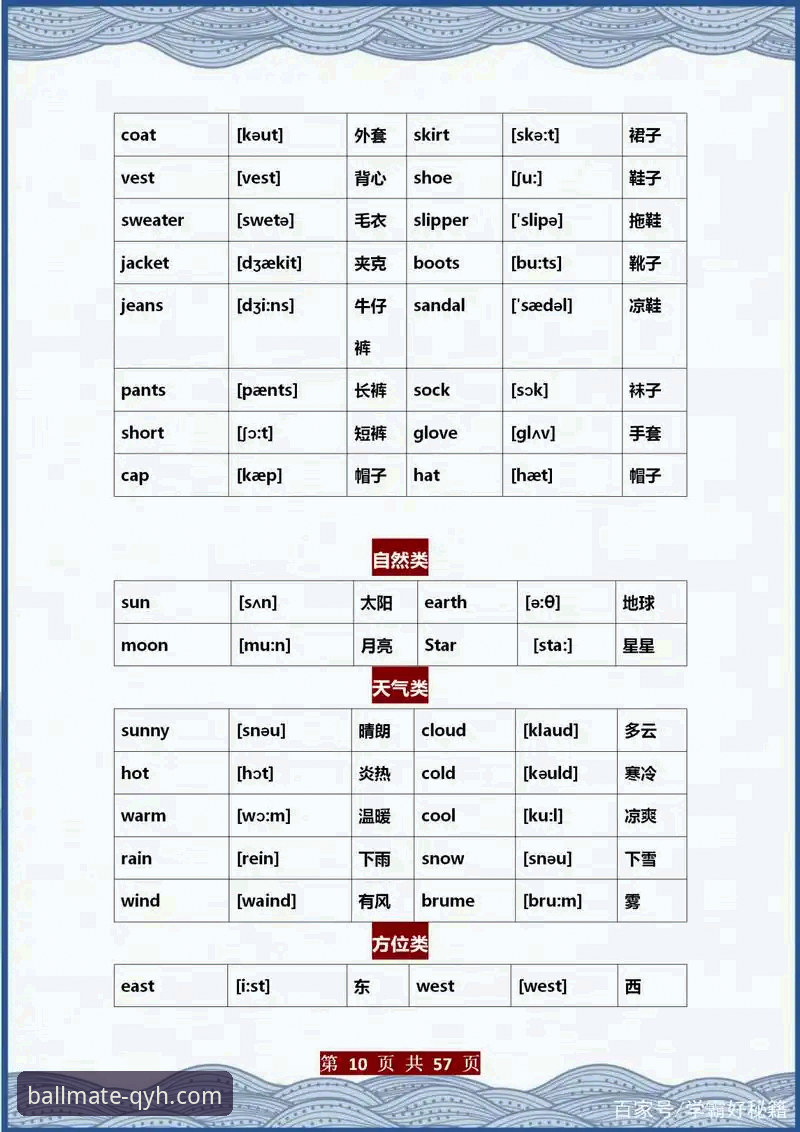 | coat | [kəut] | 外套 | skirt | [skə:t] | 裙子 |
|---|---|---|---|---|---|
| vest | [vest] | 背心 | shoe | [ʃu:] | 鞋子 |
| sweater | [swetə] | 毛衣 | slipper | ['slipə] | 拖鞋 |
| jacket | [dʒækit] | 夹克 | boots | [bu:ts] | 靴子 |
| jeans | [dʒi:ns] | 牛仔裤 | sandal | ['sædəl] | 凉鞋 |
| pants | [pænts] | 长裤 | sock | [sɔk] | 袜子 |
| short | [ʃɔ:t] | 短裤 | glove | [glʌv] | 手套 |
| cap | [kæp] | 帽子 | hat | [hæt] | 帽子 |

自然类

| sun | [sʌn] | 太阳 | earth | [ə:θ] | 地球 |
|---|---|---|---|---|---|
| moon | [mu:n] | 月亮 | Star | [sta:] | 星星 |

天气类

| sunny | [snəu] | 晴朗 | cloud | [klaud] | 多云 |
|---|---|---|---|---|---|
| hot | [hɔt] | 炎热 | cold | [kəuld] | 寒冷 |
| warm | [wɔ:m] | 温暖 | cool | [ku:l] | 凉爽 |
| rain | [rein] | 下雨 | snow | [snəu] | 下雪 |
| wind | [waind] | 有风 | brume | [bru:m] | 雾 |

方位类

| east | [i:st] | 东 | west | [west] | 西 |
|---|---|---|---|---|---|

第 10 页 共 57 页

ballmate-qyh.com

百家号/学霸好秘籍